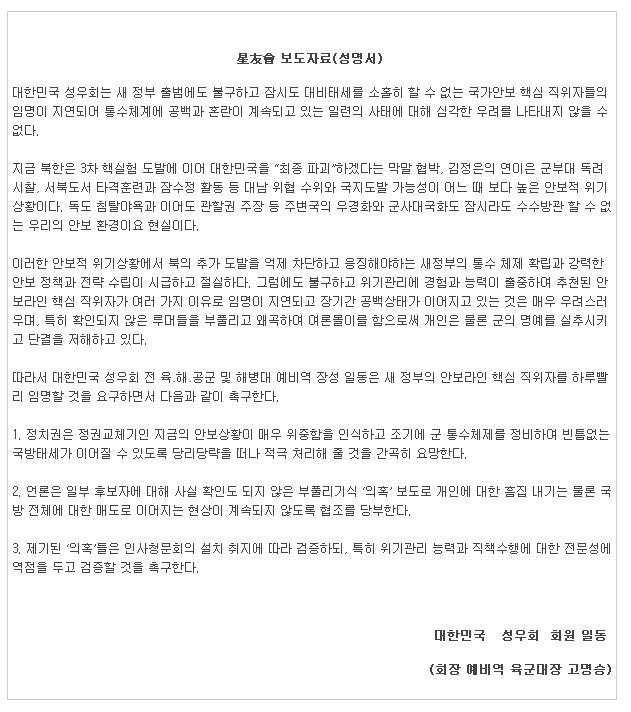 星友會 보도자료(성명서)

대한민국 성우회는 새 정부 출범에도 불구하고 잠시도 대비태세를 소홀히 할 수 없는 국가안보 핵심 직위자들의 임명이 지연되어 통수체계에 공백과 혼란이 계속되고 있는 일련의 사태에 대해 심각한 우려를 나타내지 않을 수 없다.

지금 북한은 3차 핵실험 도발에 이어 대한민국을 "최종 파괴"하겠다는 막말 협박, 김정은의 연이은 군부대 독려 시찰, 서북도서 타격훈련과 잠수정 활동 등 대남 위협 수위와 국지도발 가능성이 어느 때 보다 높은 안보적 위기 상황이다. 독도 침탈야욕과 이어도 관할권 주장 등 주변국의 우경화와 군사대국화도 잠시라도 수수방관 할 수 없는 우리의 안보 환경이요 현실이다.

이러한 안보적 위기상황에서 북의 추가 도발을 억제 차단하고 응징해야하는 새정부의 통수 체제 확립과 강력한 안보 정책과 전략 수립이 시급하고 절실하다. 그럼에도 불구하고 위기관리에 경험과 능력이 출중하여 추천된 안보라인 핵심 직위자가 여러 가지 이유로 임명이 지연되고 장기간 공백상태가 이어지고 있는 것은 매우 우려스러우며, 특히 확인되지 않은 루머들을 부풀리고 왜곡하여 여론몰이를 함으로써 개인은 물론 군의 명예를 실추시키고 단결을 저해하고 있다.

따라서 대한민국 성우회 전 육.해.공군 및 해병대 예비역 장성 일동은 새 정부의 안보라인 핵심 직위자를 하루빨리 임명할 것을 요구하면서 다음과 같이 촉구한다.

1. 정치권은 정권교체기인 지금의 안보상황이 매우 위중함을 인식하고 조기에 군 통수체제를 정비하여 빈틈없는 국방태세가 이어질 수 있도록 당리당략을 떠나 적극 처리해 줄 것을 간곡히 요망한다.

2. 언론은 일부 후보자에 대해 사실 확인도 되지 않은 부풀리기식 '의혹' 보도로 개인에 대한 흠집 내기는 물론 국방 전체에 대한 매도로 이어지는 현상이 계속되지 않도록 협조를 당부한다.

3. 제기된 '의혹'들은 인사청문회의 설치 취지에 따라 검증하되, 특히 위기관리 능력과 직책수행에 대한 전문성에 역점을 두고 검증할 것을 촉구한다.

대한민국 성우회 회원 일동

(회장 예비역 육군대장 고명승)